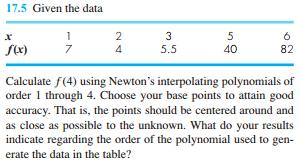 17.5 Given the data

| $x$ | 1 | 2 | 3 | 5 | 6 |
|---|---|---|---|---|---|
| $f(x)$ | 7 | 4 | 5.5 | 40 | 82 |

Calculate $f(4)$ using Newton's interpolating polynomials of order 1 through 4. Choose your base points to attain good accuracy. That is, the points should be centered around and as close as possible to the unknown. What do your results indicate regarding the order of the polynomial used to generate the data in the table?